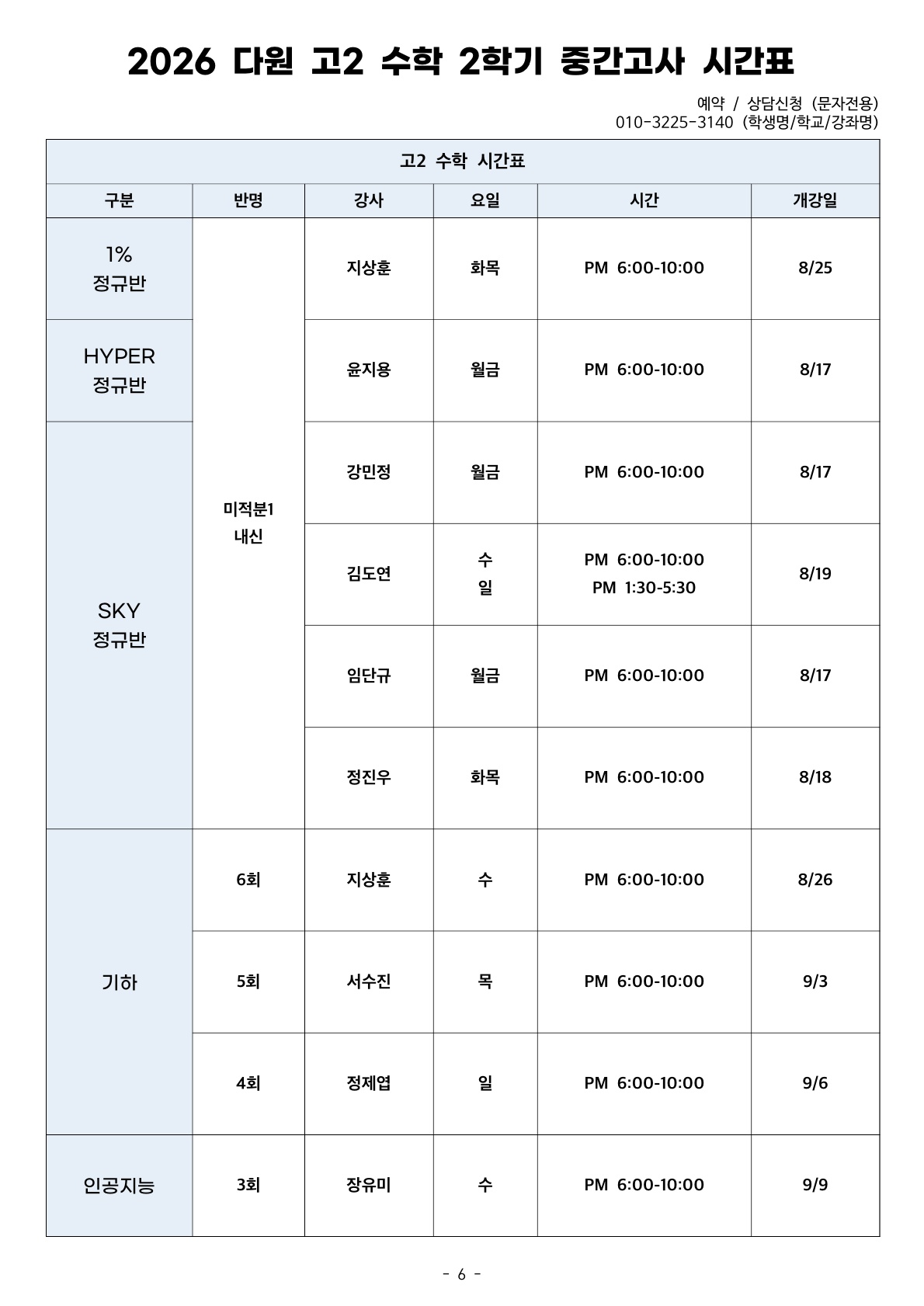 2026 다원 고2 수학 2학기 중간고사 시간표

예약 / 상담신청 (문자전용)
010-3225-3140 (학생명/학교/강좌명)

고2 수학 시간표

| 구분 | 반명 | 강사 | 요일 | 시간 | 개강일 |
|---|---|---|---|---|---|
| 1% 정규반 | 미적분1 내신 | 지상훈 | 화목 | PM 6:00-10:00 | 8/25 |
| HYPER 정규반 | 미적분1 내신 | 윤지용 | 월금 | PM 6:00-10:00 | 8/17 |
| SKY 정규반 | 미적분1 내신 | 강민정 | 월금 | PM 6:00-10:00 | 8/17 |
| SKY 정규반 | 미적분1 내신 | 김도연 | 수 일 | PM 6:00-10:00 PM 1:30-5:30 | 8/19 |
| SKY 정규반 | 미적분1 내신 | 임단규 | 월금 | PM 6:00-10:00 | 8/17 |
| SKY 정규반 | 미적분1 내신 | 정진우 | 화목 | PM 6:00-10:00 | 8/18 |
| 기하 | 6회 | 지상훈 | 수 | PM 6:00-10:00 | 8/26 |
| 기하 | 5회 | 서수진 | 목 | PM 6:00-10:00 | 9/3 |
| 기하 | 4회 | 정제엽 | 일 | PM 6:00-10:00 | 9/6 |
| 인공지능 | 3회 | 장유미 | 수 | PM 6:00-10:00 | 9/9 |

- 6 -